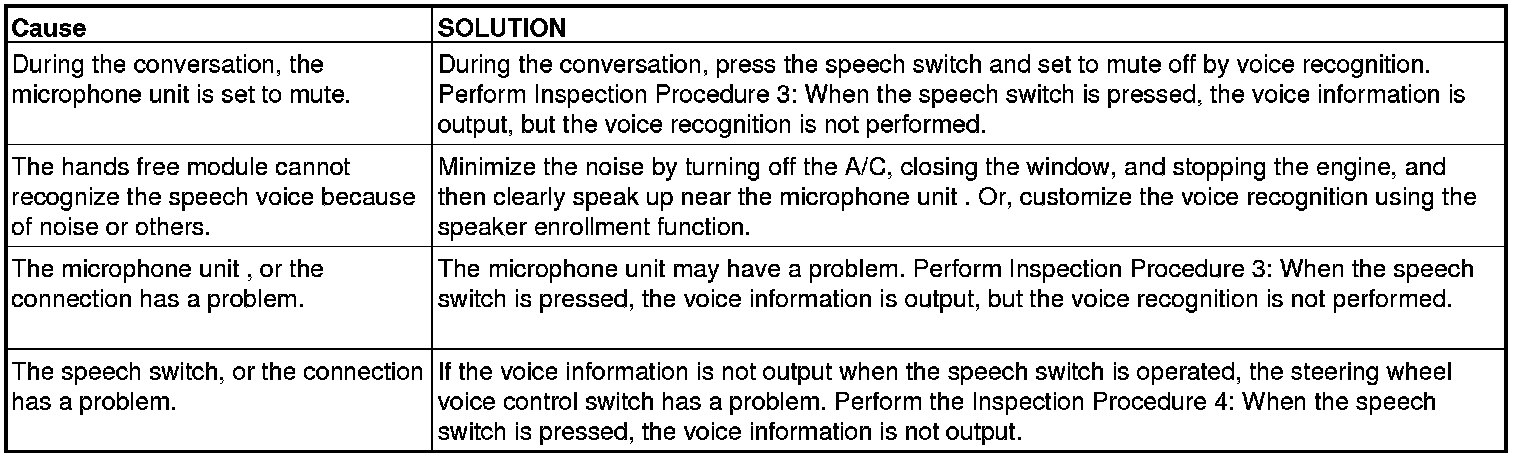 | Cause | SOLUTION |
|---|---|
| During the conversation, the microphone unit is set to mute. | During the conversation, press the speech switch and set to mute off by voice recognition. Perform Inspection Procedure 3: When the speech switch is pressed, the voice information is output, but the voice recognition is not performed. |
| The hands free module cannot recognize the speech voice because of noise or others. | Minimize the noise by turning off the A/C, closing the window, and stopping the engine, and then clearly speak up near the microphone unit . Or, customize the voice recognition using the speaker enrollment function. |
| The microphone unit , or the connection has a problem. | The microphone unit may have a problem. Perform Inspection Procedure 3: When the speech switch is pressed, the voice information is output, but the voice recognition is not performed. |
| The speech switch, or the connection has a problem. | If the voice information is not output when the speech switch is operated, the steering wheel voice control switch has a problem. Perform the Inspection Procedure 4: When the speech switch is pressed, the voice information is not output. |